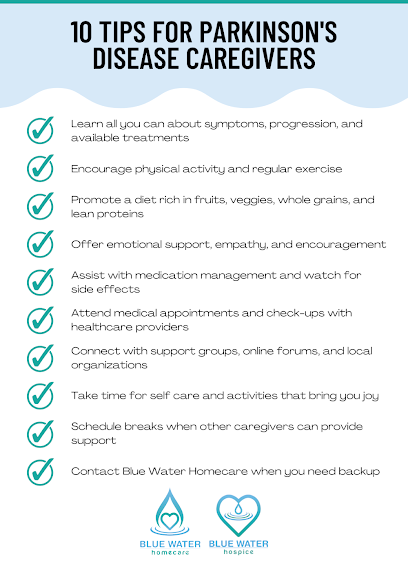 10 TIPS FOR PARKINSON'S DISEASE CAREGIVERS

Learn all you can about symptoms, progression, and available treatments

Encourage physical activity and regular exercise

Promote a diet rich in fruits, veggies, whole grains, and lean proteins

Offer emotional support, empathy, and encouragement

Assist with medication management and watch for side effects

Attend medical appointments and check-ups with healthcare providers

Connect with support groups, online forums, and local organizations

Take time for self care and activities that bring you joy

Schedule breaks when other caregivers can provide support

Contact Blue Water Homecare when you need backup

BLUE WATER homecare

BLUE WATER hospice